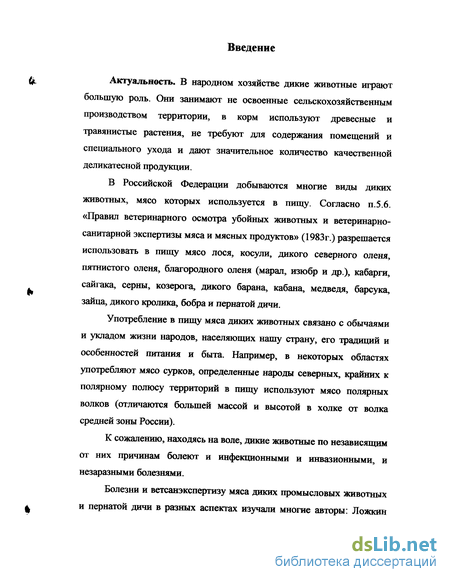 Введение

Актуальность. В народном хозяйстве дикие животные играют большую роль. Они занимают не освоенные сельскохозяйственным производством территории, в корм используют древесные и травянистые растения, не требуют для содержания помещений и специального ухода и дают значительное количество качественной деликатесной продукции.

В Российской Федерации добываются многие виды диких животных, мясо которых используется в пищу. Согласно п.5.6. «Правил ветеринарного осмотра убойных животных и ветеринарно-санитарной экспертизы мяса и мясных продуктов» (1983г.) разрешается использовать в пищу мясо лося, косули, дикого северного оленя, пятнистого оленя, благородного оленя (марал, изюбр и др.), кабарги, сайгака, серны, козерога, дикого барана, кабана, медведя, барсука, зайца, дикого кролика, бобра и пернатой дичи.

Употребление в пищу мяса диких животных связано с обычаями и укладом жизни народов, населяющих нашу страну, его традиций и особенностей питания и быта. Например, в некоторых областях употребляют мясо сурков, определенные народы северных, крайних к полярному полюсу территорий в пищу используют мясо полярных волков (отличаются большей массой и высотой в холке от волка средней зоны России).

К сожалению, находясь на воле, дикие животные по независящим от них причинам болеют и инфекционными и инвазионными, и незаразными болезнями.

Болезни и ветсанэкспертизу мяса диких промысловых животных и пернатой дичи в разных аспектах изучали многие авторы: Ложкин

dsLib.net
библиотека диссертаций